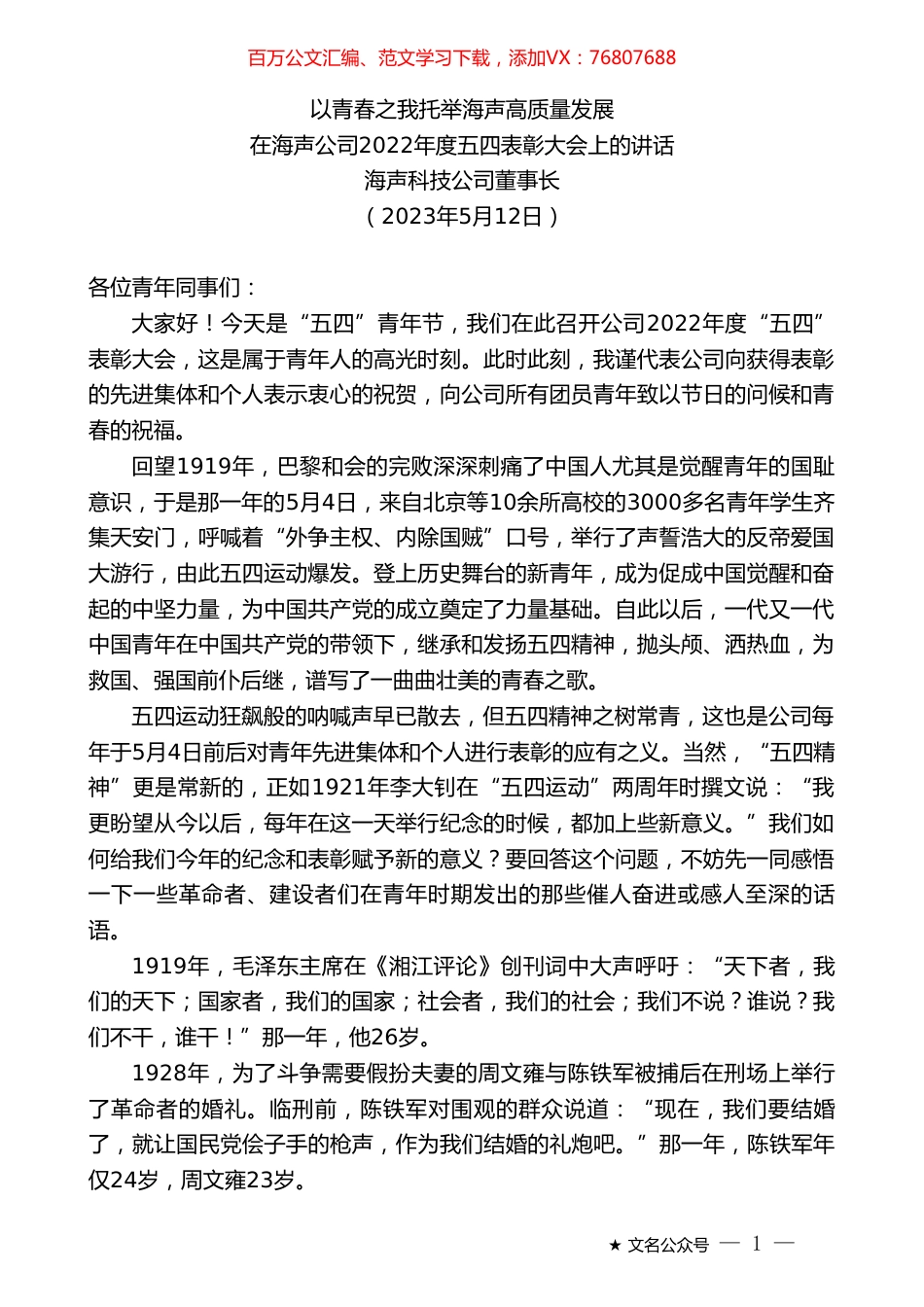 百万公文汇编、范文学习下载，添加VX：76807688

以青春之我托举海声高质量发展
在海声公司2022年度五四表彰大会上的讲话
海声科技公司董事长
（2023年5月12日）

各位青年同事们：

大家好！今天是“五四”青年节，我们在此召开公司2022年度“五四”表彰大会，这是属于青年人的高光时刻。此时此刻，我谨代表公司向获得表彰的先进集体和个人表示衷心的祝贺，向公司所有团员青年致以节日的问候和青春的祝福。

回望1919年，巴黎和会的完败深深刺痛了中国人尤其是觉醒青年的国耻意识，于是那一年的5月4日，来自北京等10余所高校的3000多名青年学生齐集天安门，呼喊着“外争主权、内除国贼”口号，举行了声誓浩大的反帝爱国大游行，由此五四运动爆发。登上历史舞台的新青年，成为促成中国觉醒和奋起的中坚力量，为中国共产党的成立奠定了力量基础。自此以后，一代又一代中国青年在中国共产党的带领下，继承和发扬五四精神，抛头颅、洒热血，为救国、强国前仆后继，谱写了一曲曲壮美的青春之歌。

五四运动狂飙般的呐喊声早已散去，但五四精神之树常青，这也是公司每年于5月4日前后对青年先进集体和个人进行表彰的应有之义。当然，“五四精神”更是常新的，正如1921年李大钊在“五四运动”两周年时撰文说：“我更盼望从今以后，每年在这一天举行纪念的时候，都加上些新意义。”我们如何给我们今年的纪念和表彰赋予新的意义？要回答这个问题，不妨先一同感悟一下一些革命者、建设者们在青年时期发出的那些催人奋进或感人至深的话语。

1919年，毛泽东主席在《湘江评论》创刊词中大声呼吁：“天下者，我们的天下；国家者，我们的国家；社会者，我们的社会；我们不说？谁说？我们不干，谁干！”那一年，他26岁。

1928年，为了斗争需要假扮夫妻的周文雍与陈铁军被捕后在刑场上举行了革命者的婚礼。临刑前，陈铁军对围观的群众说道：“现在，我们要结婚了，就让国民党侩子手的枪声，作为我们结婚的礼炮吧。”那一年，陈铁军年仅24岁，周文雍23岁。

★ 文名公众号 — 1 —